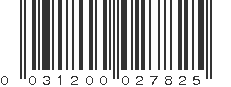 0 031200 027825